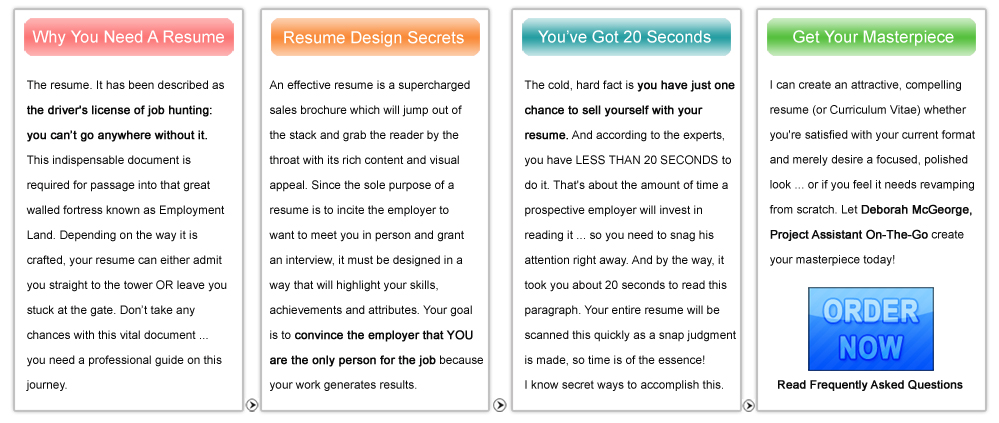 Why You Need A Resume

The resume. It has been described as the driver's license of job hunting: you can't go anywhere without it. This indispensable document is required for passage into that great walled fortress known as Employment Land. Depending on the way it is crafted, your resume can either admit you straight to the tower OR leave you stuck at the gate. Don't take any chances with this vital document ... you need a professional guide on this journey.

Resume Design Secrets

An effective resume is a supercharged sales brochure which will jump out of the stack and grab the reader by the throat with its rich content and visual appeal. Since the sole purpose of a resume is to incite the employer to want to meet you in person and grant an interview, it must be designed in a way that will highlight your skills, achievements and attributes. Your goal is to convince the employer that YOU are the only person for the job because your work generates results.

You've Got 20 Seconds

The cold, hard fact is you have just one chance to sell yourself with your resume. And according to the experts, you have LESS THAN 20 SECONDS to do it. That's about the amount of time a prospective employer will invest in reading it ... so you need to snag his attention right away. And by the way, it took you about 20 seconds to read this paragraph. Your entire resume will be scanned this quickly as a snap judgment is made, so time is of the essence!
I know secret ways to accomplish this.

Get Your Masterpiece

I can create an attractive, compelling resume (or Curriculum Vitae) whether you're satisfied with your current format and merely desire a focused, polished look ... or if you feel it needs revamping from scratch. Let Deborah McGeorge, Project Assistant On-The-Go create your masterpiece today!

ORDER NOW

Read Frequently Asked Questions